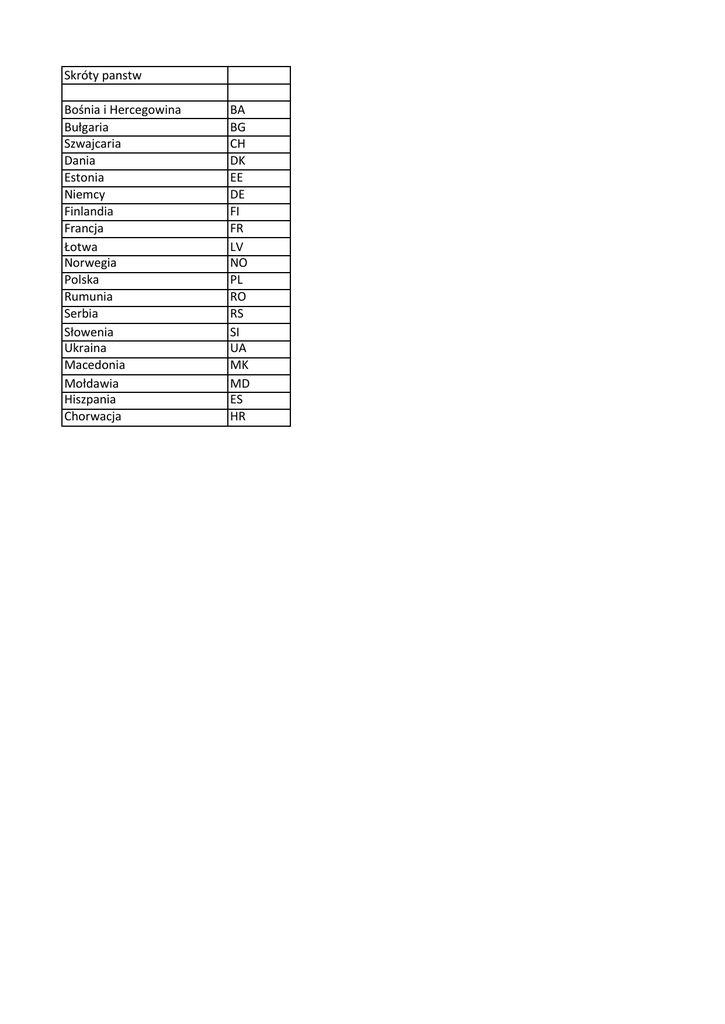 | Skróty panstw | |
|---|---|
| | |
| Bośnia i Hercegowina | BA |
| Bułgaria | BG |
| Szwajcaria | CH |
| Dania | DK |
| Estonia | EE |
| Niemcy | DE |
| Finlandia | FI |
| Francja | FR |
| Łotwa | LV |
| Norwegia | NO |
| Polska | PL |
| Rumunia | RO |
| Serbia | RS |
| Słowenia | SI |
| Ukraina | UA |
| Macedonia | MK |
| Mołdawia | MD |
| Hiszpania | ES |
| Chorwacja | HR |